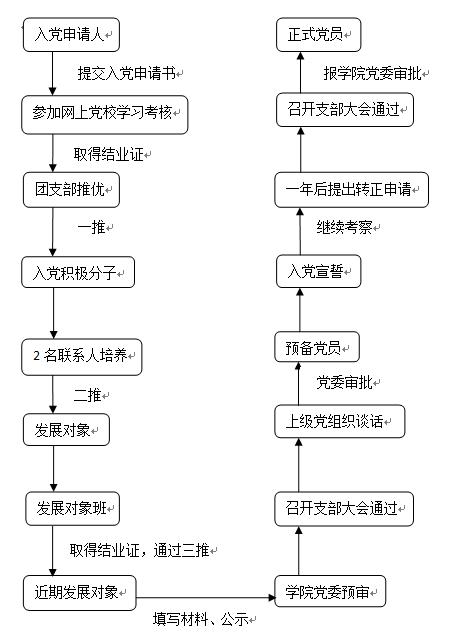 入党申请人

提交入党申请书

参加网上党校学习考核

取得结业证

团支部推优

一推

入党积极分子

2 名联系人培养

二推

发展对象

发展对象班

取得结业证，通过三推

近期发展对象

填写材料、公示

学院党委预审

召开支部大会通过

上级党组织谈话

党委审批

预备党员

入党宣誓

继续考察

一年后提出转正申请

召开支部大会通过

报学院党委审批

正式党员